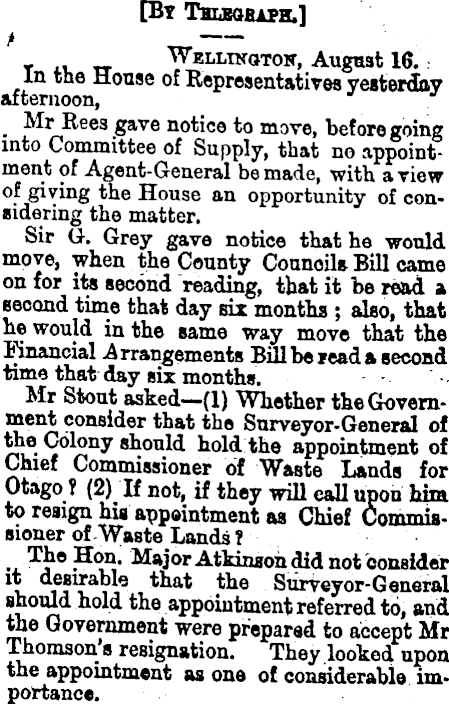 [By Telegraph.]

Wellington, August 16.

In the House of Representatives yesterday afternoon,

Mr Rees gave notice to move, before going into Committee of Supply, that no appointment of Agent-General be made, with a view of giving the House an opportunity of considering the matter.

Sir G. Grey gave notice that he would move, when the County Councils Bill came on for its second reading, that it be read a second time that day six months; also, that he would in the same way move that the Financial Arrangements Bill be read a second time that day six months.

Mr Stout asked—(1) Whether the Government consider that the Surveyor-General of the Colony should hold the appointment of Chief Commissioner of Waste Lands for Otago? (2) If not, if they will call upon him to resign his appointment as Chief Commissioner of Waste Lands?

The Hon. Major Atkinson did not consider it desirable that the Surveyor-General should hold the appointment referred to, and the Government were prepared to accept Mr Thomson's resignation. They looked upon the appointment as one of considerable importance.